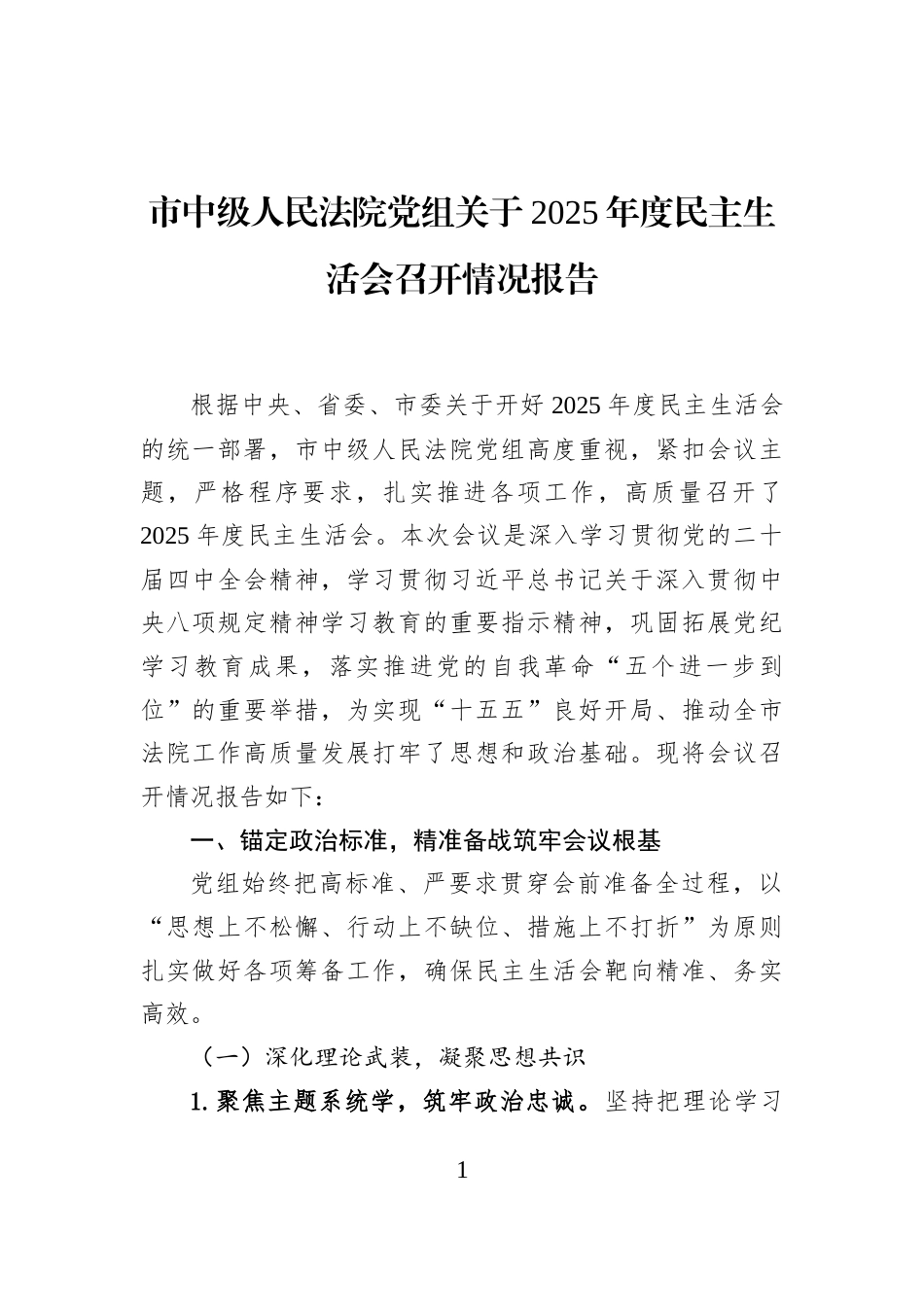 市中级人民法院党组关于2025年度民主生活会召开情况报告

根据中央、省委、市委关于开好2025年度民主生活会的统一部署，市中级人民法院党组高度重视，紧扣会议主题，严格程序要求，扎实推进各项工作，高质量召开了2025年度民主生活会。本次会议是深入学习贯彻党的二十届四中全会精神，学习贯彻习近平总书记关于深入贯彻中央八项规定精神学习教育的重要指示精神，巩固拓展党纪学习教育成果，落实推进党的自我革命“五个进一步到位”的重要举措，为实现“十五五”良好开局、推动全市法院工作高质量发展打牢了思想和政治基础。现将会议召开情况报告如下：

一、锚定政治标准，精准备战筑牢会议根基

党组始终把高标准、严要求贯穿会前准备全过程，以“思想上不松懈、行动上不缺位、措施上不打折”为原则扎实做好各项筹备工作，确保民主生活会靶向精准、务实高效。

（一）深化理论武装，凝聚思想共识

1. 聚焦主题系统学，筑牢政治忠诚。坚持把理论学习

1